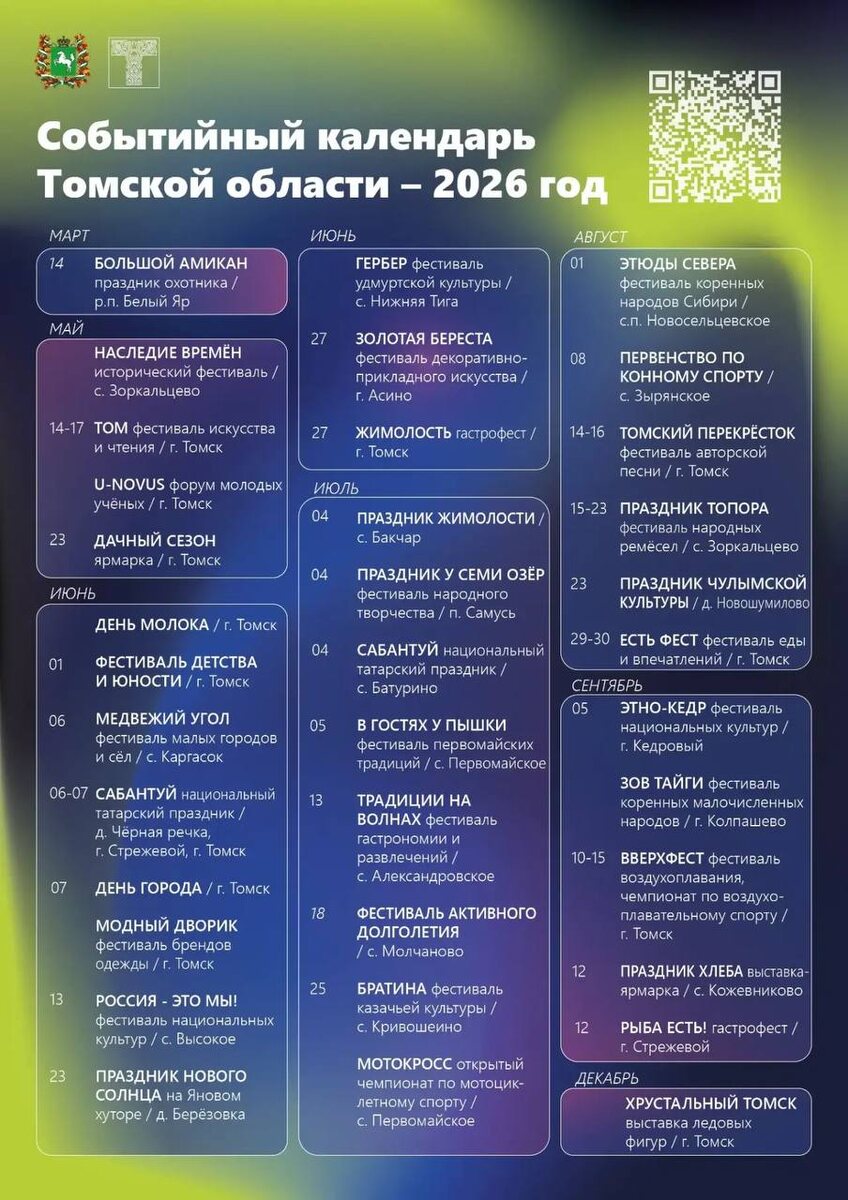 Событийный календарь Томской области – 2026 год

МАРТ

14 БОЛЬШОЙ АМИКАН праздник охотника / р.п. Белый Яр

МАЙ

НАСЛЕДИЕ ВРЕМЁН исторический фестиваль / с. Зоркальцево

14-17 ТОМ фестиваль искусства и чтения / г. Томск

U-NOVUS форум молодых учёных / г. Томск

23 ДАЧНЫЙ СЕЗОН ярмарка / г. Томск

ИЮНЬ

ДЕНЬ МОЛОКА / г. Томск

01 ФЕСТИВАЛЬ ДЕТСТВА И ЮНОСТИ / г. Томск

06 МЕДВЕЖИЙ УГОЛ фестиваль малых городов и сёл / с. Каргасок

06-07 САБАНТУЙ национальный татарский праздник / д. Чёрная речка, г. Стрежевой, г. Томск

07 ДЕНЬ ГОРОДА / г. Томск

МОДНЫЙ ДВОРИК фестиваль брендов одежды / г. Томск

13 РОССИЯ - ЭТО МЫ! фестиваль национальных культур / с. Высокое

23 ПРАЗДНИК НОВОГО СОЛНЦА на Яновом хуторе / д. Берёзовка

ИЮНЬ

ГЕРБЕР фестиваль удмуртской культуры / с. Нижняя Тига

27 ЗОЛОТАЯ БЕРЕСТА фестиваль декоративно-прикладного искусства / г. Асино

27 ЖИМОЛОСТЬ гастрофест / г. Томск

ИЮЛЬ

04 ПРАЗДНИК ЖИМОЛОСТИ / с. Бакчар

04 ПРАЗДНИК У СЕМИ ОЗЁР фестиваль народного творчества / п. Самусь

04 САБАНТУЙ национальный татарский праздник / с. Батурино

05 В ГОСТЯХ У ПЫШКИ фестиваль первомайских традиций / с. Первомайское

13 ТРАДИЦИИ НА ВОЛНАХ фестиваль гастрономии и развлечений / с. Александровское

18 ФЕСТИВАЛЬ АКТИВНОГО ДОЛГОЛЕТИЯ / с. Молчаново

25 БРАТИНА фестиваль казачьей культуры / с. Кривошеино

МОТОКРОСС открытый чемпионат по мотоциклетному спорту / с. Первомайское

АВГУСТ

01 ЭТЮДЫ СЕВЕРА фестиваль коренных народов Сибири / с.п. Новосельцевское

08 ПЕРВЕНСТВО ПО КОННОМУ СПОРТУ / с. Зырянское

14-16 ТОМСКИЙ ПЕРЕКРЁСТОК фестиваль авторской песни / г. Томск

15-23 ПРАЗДНИК ТОПОРА фестиваль народных ремёсел / с. Зоркальцево

23 ПРАЗДНИК ЧУЛЫМСКОЙ КУЛЬТУРЫ / д. Новошумилово

29-30 ЕСТЬ ФЕСТ фестиваль еды и впечатлений / г. Томск

СЕНТЯБРЬ

05 ЭТНО-КЕДР фестиваль национальных культур / г. Кедровый

ЗОВ ТАЙГИ фестиваль коренных малочисленных народов / г. Колпашево

10-15 ВВЕРХФЕСТ фестиваль воздухоплавания, чемпионат по воздухоплавательному спорту / г. Томск

12 ПРАЗДНИК ХЛЕБА выставка-ярмарка / с. Кожевниково

12 РЫБА ЕСТЬ! гастрофест / г. Стрежевой

ДЕКАБРЬ

ХРУСТАЛЬНЫЙ ТОМСК выставка ледовых фигур / г. Томск